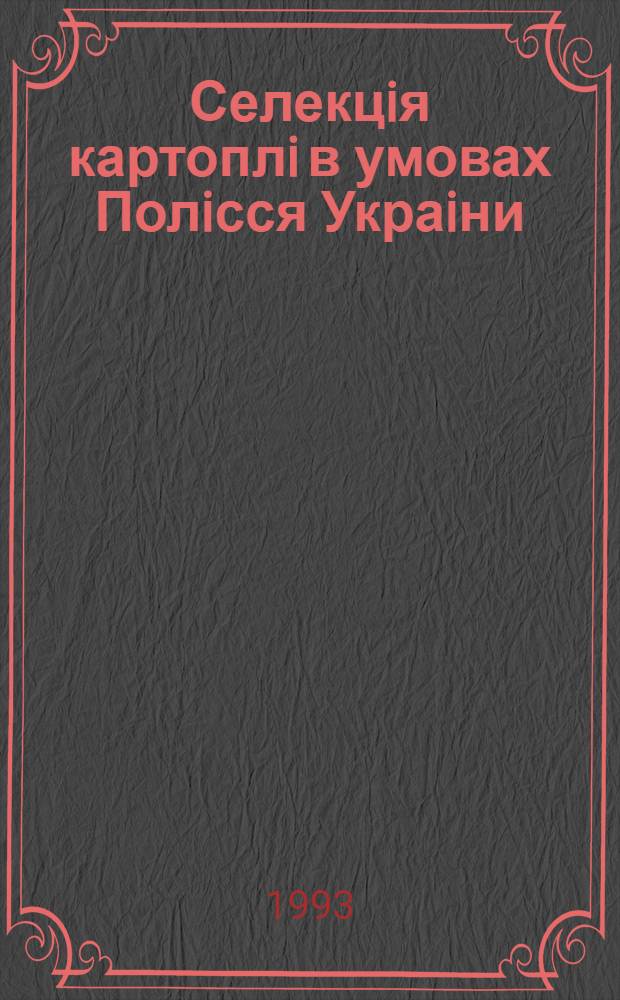 Селекція картоплі в умовах Полісся Украіни

1993